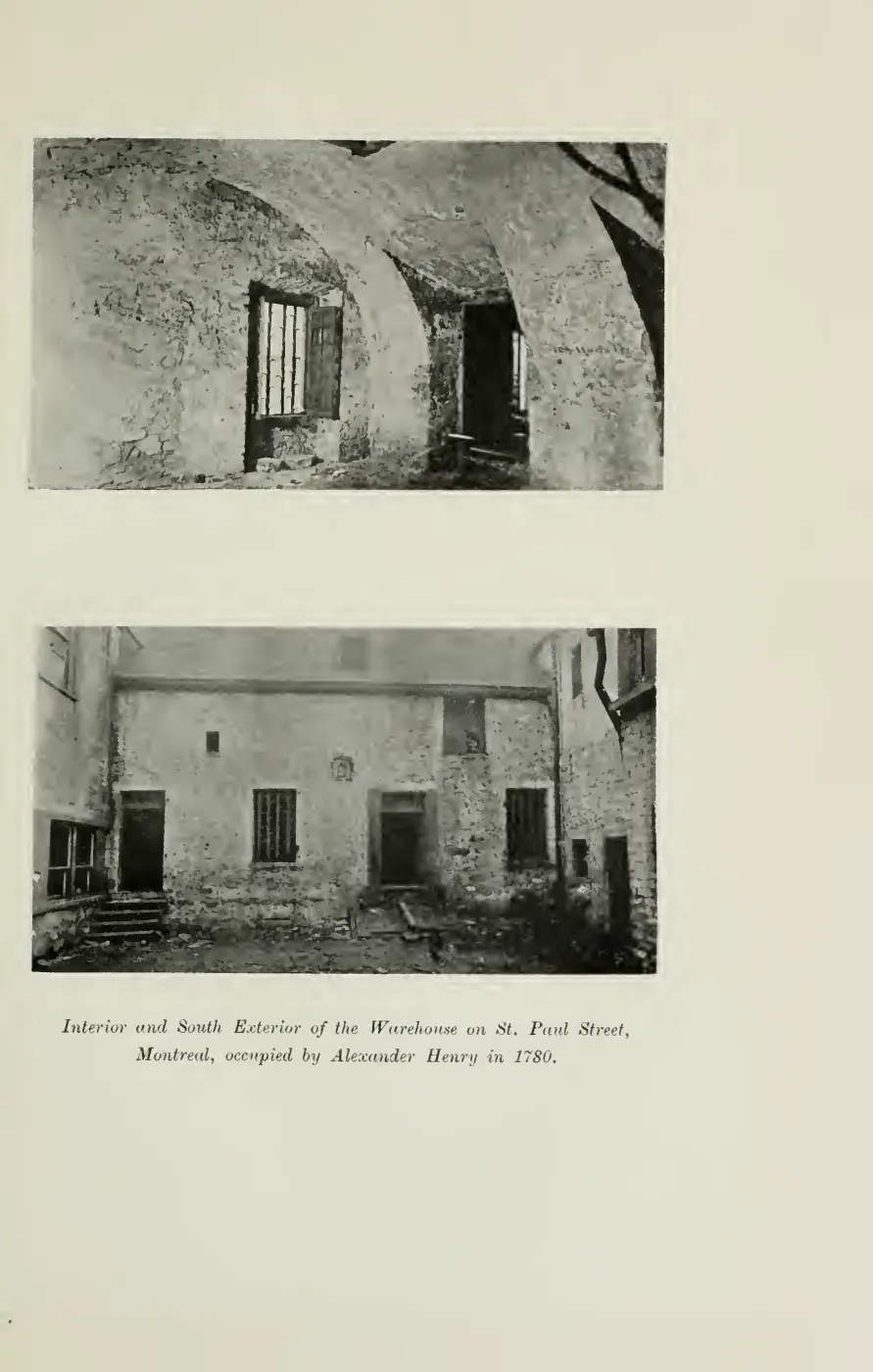 Interior and South Exterior of the Warehouse on St. Paul Street, Montreal, occupied by Alexander Henry in 1780.